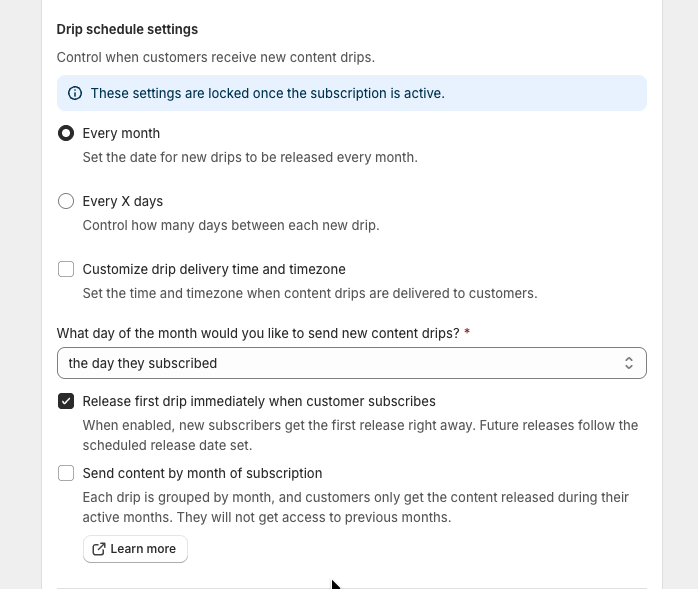 Drip schedule settings

Control when customers receive new content drips.

These settings are locked once the subscription is active.

Every month

Set the date for new drips to be released every month.

Every X days

Control how many days between each new drip.

Customize drip delivery time and timezone

Set the time and timezone when content drips are delivered to customers.

What day of the month would you like to send new content drips? *

the day they subscribed

Release first drip immediately when customer subscribes

When enabled, new subscribers get the first release right away. Future releases follow the scheduled release date set.

Send content by month of subscription

Each drip is grouped by month, and customers only get the content released during their active months. They will not get access to previous months.

Learn more